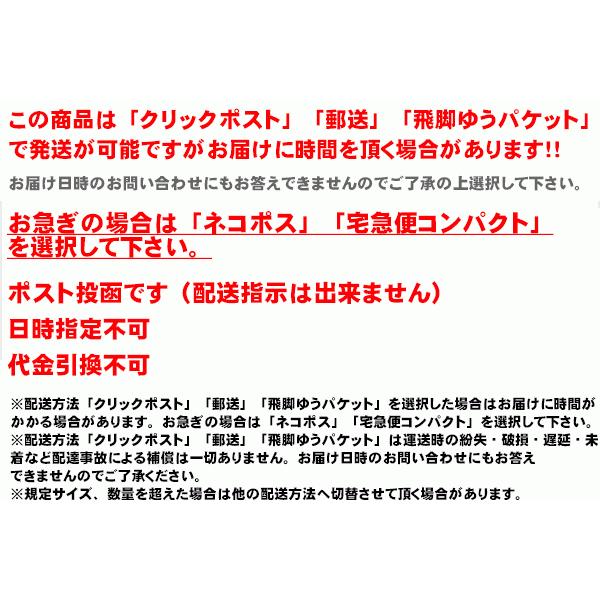 この商品は「クリックポスト」「郵送」「飛脚ゆうパケット」で発送が可能ですがお届けに時間を頂く場合があります!!

お届け日時のお問い合わせにもお答えできませんのでご了承の上選択して下さい。

お急ぎの場合は「ネコポス」「宅急便コンパクト」を選択して下さい。

ポスト投函です（配送指示は出来ません）

日時指定不可

代金引換不可

※配送方法「クリックポスト」「郵送」「飛脚ゆうパケット」を選択した場合はお届けに時間がかかる場合があります。お急ぎの場合は「ネコポス」「宅急便コンパクト」を選択して下さい。
※配送方法「クリックポスト」「郵送」「飛脚ゆうパケット」は運送時の紛失・破損・遅延・未着など配達事故による補償は一切ありません。お届け日時のお問い合わせにもお答えできませんのでご了承ください。
※規定サイズ、数量を超えた場合は他の配送方法へ切替させて頂く場合があります。